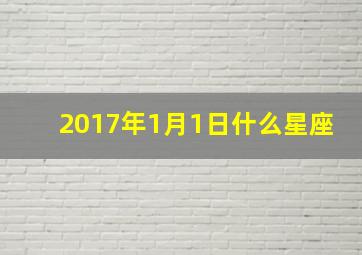 2017年1月1日什么星座